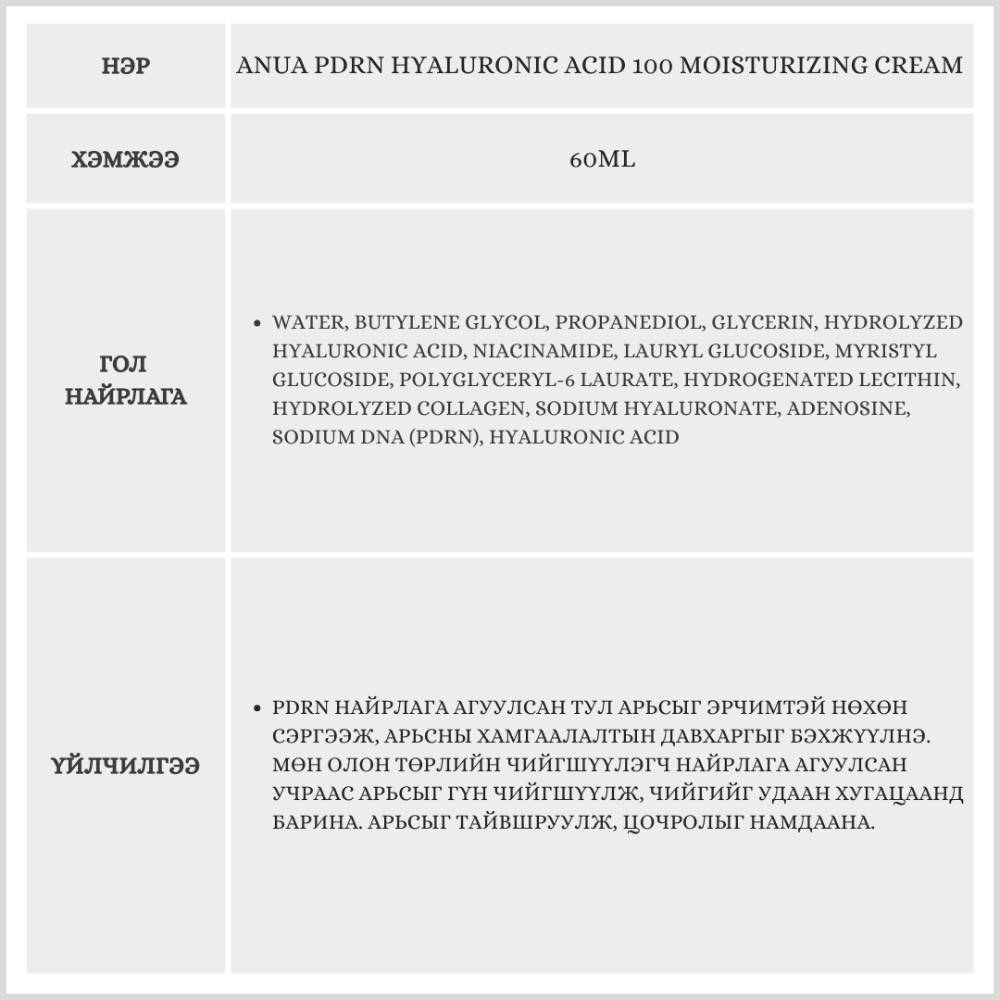 | НЭР | ANUA PDRN HYALURONIC ACID 100 MOISTURIZING CREAM |
|---|---|
| ХЭМЖЭЭ | 60ML |
| ГОЛ НАЙРЛАГА | • WATER, BUTYLENE GLYCOL, PROPANEDIOL, GLYCERIN, HYDROLYZED HYALURONIC ACID, NIACINAMIDE, LAURYL GLUCOSIDE, MYRISTYL GLUCOSIDE, POLYGLYCERYL-6 LAURATE, HYDROGENATED LECITHIN, HYDROLYZED COLLAGEN, SODIUM HYALURONATE, ADENOSINE, SODIUM DNA (PDRN), HYALURONIC ACID |
| ҮЙЛЧИЛГЭЭ | • PDRN НАЙРЛАГА АГУУЛСАН ТУЛ АРЬСЫГ ЭРЧИМТЭЙ НӨХӨН СЭРГЭЭЖ, АРЬСНЫ ХАМГААЛАЛТЫН ДАВХАРГЫГ БЭХЖҮҮЛНЭ. МӨН ОЛОН ТӨРЛИЙН ЧИЙГШҮҮЛЭГЧ НАЙРЛАГА АГУУЛСАН УЧРААС АРЬСЫГ ГҮН ЧИЙГШҮҮЛЖ, ЧИЙГИЙГ УДААН ХУГАЦААНД БАРИНА. АРЬСЫГ ТАЙВШРУУЛЖ, ЦОЧРОЛЫГ НАМДААНА. |